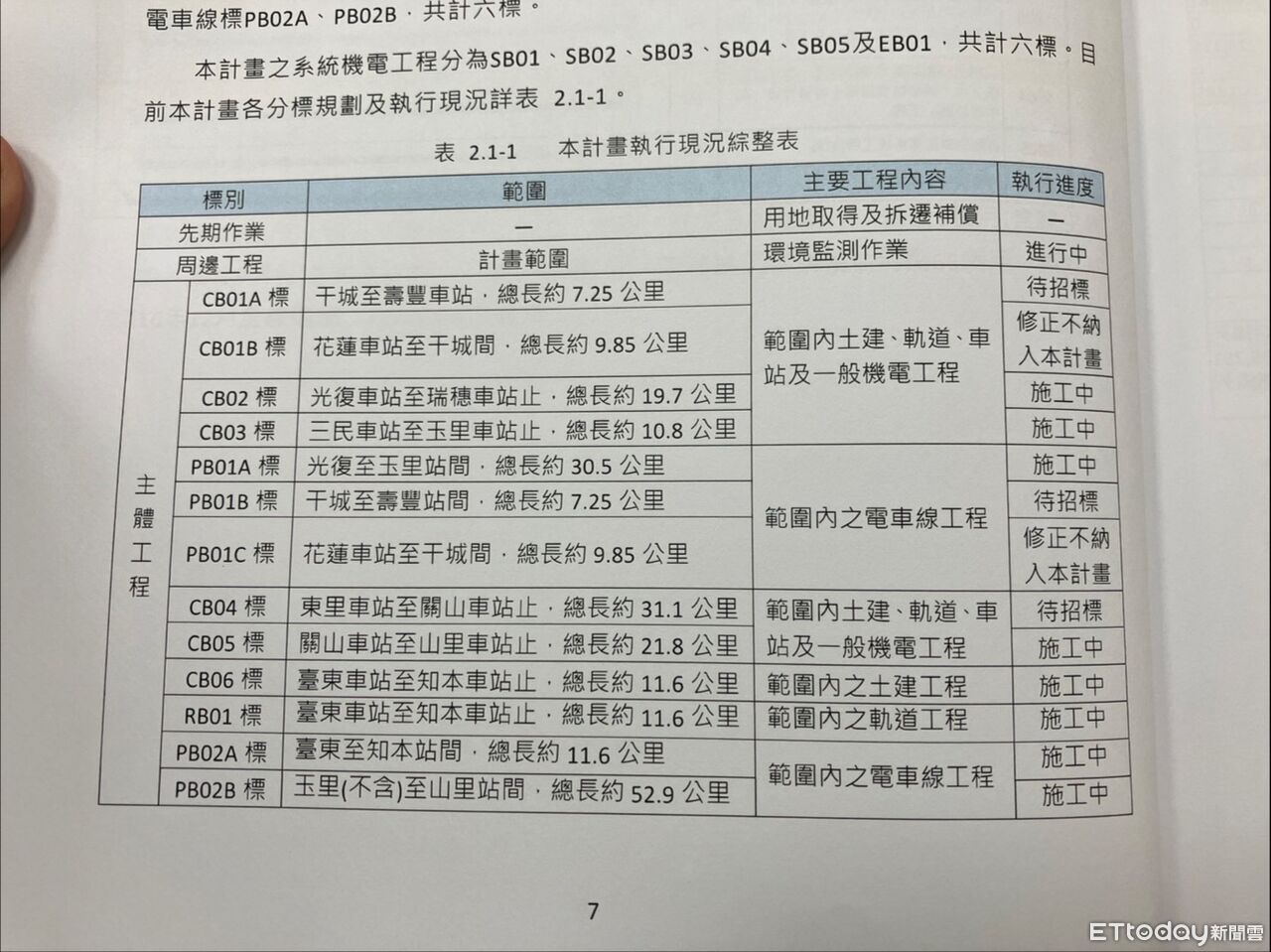 電車線標PB02A、PB02B，共計六標。

本計畫之系統機電工程分為SB01、SB02、SB03、SB04、SB05及EB01，共計六標。目前本計畫各分標規劃及執行現況詳表 2.1-1。

表 2.1-1　本計畫執行現況綜整表

| 標別 | | 範圍 | 主要工程內容 | 執行進度 |
|---|---|---|---|---|
| 先期作業 | | — | 用地取得及拆遷補償 | — |
| 周邊工程 | | 計畫範圍 | 環境監測作業 | 進行中 |
| 主體工程 | CB01A 標 | 干城至壽豐車站，總長約 7.25 公里 | 範圍內土建、軌道、車站及一般機電工程 | 待招標 |
| | CB01B 標 | 花蓮車站至干城間，總長約 9.85 公里 | | 修正不納入本計畫 |
| | CB02 標 | 光復車站至瑞穗車站止，總長約 19.7 公里 | | 施工中 |
| | CB03 標 | 三民車站至玉里車站止，總長約 10.8 公里 | | 施工中 |
| | PB01A 標 | 光復至玉里站間，總長約 30.5 公里 | 範圍內之電車線工程 | 施工中 |
| | PB01B 標 | 干城至壽豐站間，總長約 7.25 公里 | | 待招標 |
| | PB01C 標 | 花蓮車站至干城間，總長約 9.85 公里 | | 修正不納入本計畫 |
| | CB04 標 | 東里車站至關山車站止，總長約 31.1 公里 | 範圍內土建、軌道、車站及一般機電工程 | 待招標 |
| | CB05 標 | 關山車站至山里車站止，總長約 21.8 公里 | | 施工中 |
| | CB06 標 | 臺東車站至知本車站止，總長約 11.6 公里 | 範圍內之土建工程 | 施工中 |
| | RB01 標 | 臺東車站至知本車站止，總長約 11.6 公里 | 範圍內之軌道工程 | 施工中 |
| | PB02A 標 | 臺東至知本站間，總長約 11.6 公里 | 範圍內之電車線工程 | 施工中 |
| | PB02B 標 | 玉里(不含)至山里站間，總長約 52.9 公里 | | 施工中 |

7

ETtoday新聞雲